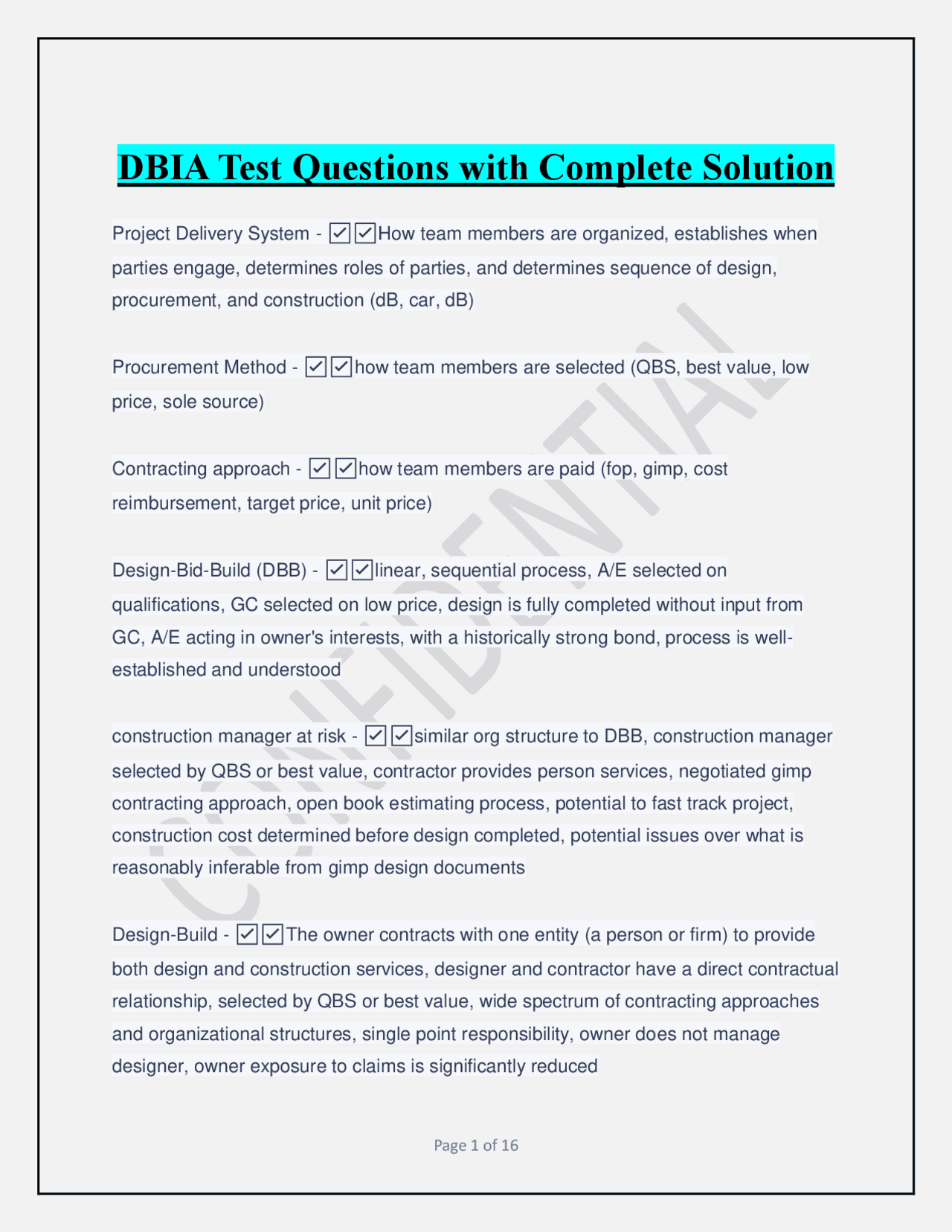 DBIA Test Questions with Complete Solution

Project Delivery System - ☑☑How team members are organized, establishes when parties engage, determines roles of parties, and determines sequence of design, procurement, and construction (dB, car, dB)

Procurement Method - ☑☑how team members are selected (QBS, best value, low price, sole source)

Contracting approach - ☑☑how team members are paid (fop, gimp, cost reimbursement, target price, unit price)

Design-Bid-Build (DBB) - ☑☑linear, sequential process, A/E selected on qualifications, GC selected on low price, design is fully completed without input from GC, A/E acting in owner's interests, with a historically strong bond, process is well-established and understood

construction manager at risk - ☑☑similar org structure to DBB, construction manager selected by QBS or best value, contractor provides person services, negotiated gimp contracting approach, open book estimating process, potential to fast track project, construction cost determined before design completed, potential issues over what is reasonably inferable from gimp design documents

Design-Build - ☑☑The owner contracts with one entity (a person or firm) to provide both design and construction services, designer and contractor have a direct contractual relationship, selected by QBS or best value, wide spectrum of contracting approaches and organizational structures, single point responsibility, owner does not manage designer, owner exposure to claims is significantly reduced

Page 1 of 16

CONFIDENTIAL